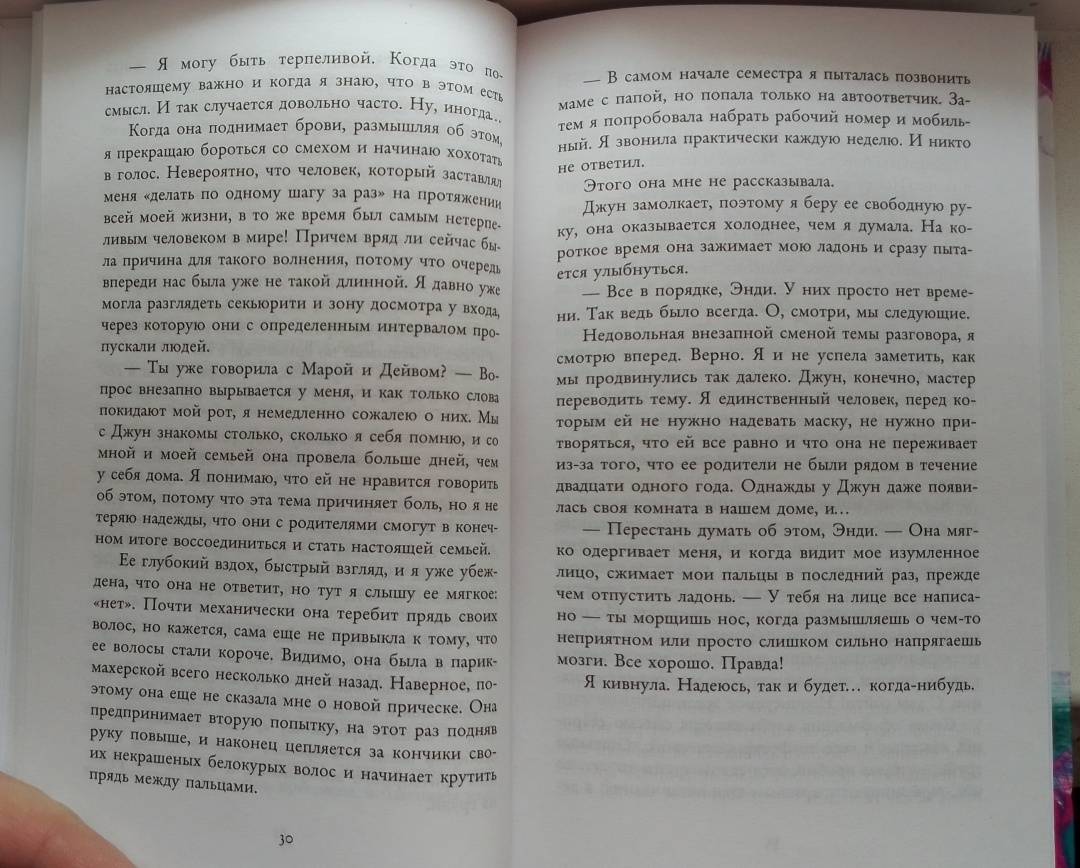 — Я могу быть терпеливой. Когда это по-настоящему важно и когда я знаю, что в этом есть смысл. И так случается довольно часто. Ну, иногда...

Когда она поднимает брови, размышляя об этом, я прекращаю бороться со смехом и начинаю хохотать в голос. Невероятно, что человек, который заставлял меня «делать по одному шагу за раз» на протяжении всей моей жизни, в то же время был самым нетерпеливым человеком в мире! Причем вряд ли сейчас была причина для такого волнения, потому что очередь впереди нас была уже не такой длинной. Я давно уже могла разглядеть секьюрити и зону досмотра у входа, через которую они с определенным интервалом пропускали людей.

— Ты уже говорила с Марой и Дейвом? — Вопрос внезапно вырывается у меня, и как только слова покидают мой рот, я немедленно сожалею о них. Мы с Джун знакомы столько, сколько я себя помню, и со мной и моей семьей она провела больше дней, чем у себя дома. Я понимаю, что ей не нравится говорить об этом, потому что эта тема причиняет боль, но я не теряю надежды, что они с родителями смогут в конечном итоге воссоединиться и стать настоящей семьей.

Ее глубокий вздох, быстрый взгляд, и я уже убеждена, что она не ответит, но тут я слышу ее мягкое: «нет». Почти механически она теребит прядь своих волос, но кажется, сама еще не привыкла к тому, что ее волосы стали короче. Видимо, она была в парикмахерской всего несколько дней назад. Наверное, поэтому она еще не сказала мне о новой прическе. Она предпринимает вторую попытку, на этот раз подняв руку повыше, и наконец цепляется за кончики своих некрашеных белокурых волос и начинает крутить прядь между пальцами.

30

— В самом начале семестра я пыталась позвонить маме с папой, но попала только на автоответчик. Затем я попробовала набрать рабочий номер и мобильный. Я звонила практически каждую неделю. И никто не ответил.

Этого она мне не рассказывала.

Джун замолкает, поэтому я беру ее свободную руку, она оказывается холоднее, чем я думала. На короткое время она зажимает мою ладонь и сразу пытается улыбнуться.

— Все в порядке, Энди. У них просто нет времени. Так ведь было всегда. О, смотри, мы следующие.

Недовольная внезапной сменой темы разговора, я смотрю вперед. Верно. Я и не успела заметить, как мы продвинулись так далеко. Джун, конечно, мастер переводить тему. Я единственный человек, перед которым ей не нужно надевать маску, не нужно притворяться, что ей все равно и что она не переживает из-за того, что ее родители не были рядом в течение двадцати одного года. Однажды у Джун даже появилась своя комната в нашем доме, и...

— Перестань думать об этом, Энди. — Она мягко одергивает меня, и когда видит мое изумленное лицо, сжимает мои пальцы в последний раз, прежде чем отпустить ладонь. — У тебя на лице все написано — ты морщишь нос, когда размышляешь о чем-то неприятном или просто слишком сильно напрягаешь мозги. Все хорошо. Правда!

Я кивнула. Надеюсь, так и будет... когда-нибудь.